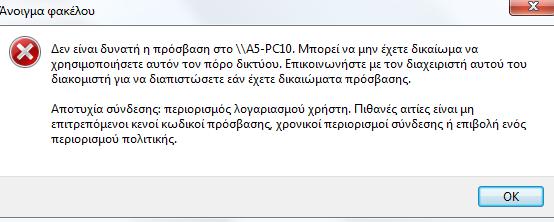 Άνοιγμα φακέλου

Δεν είναι δυνατή η πρόσβαση στο \\A5-PC10. Μπορεί να μην έχετε δικαίωμα να χρησιμοποιήσετε αυτόν τον πόρο δικτύου. Επικοινωνήστε με τον διαχειριστή αυτού του διακομιστή για να διαπιστώσετε εάν έχετε δικαιώματα πρόσβασης.

Αποτυχία σύνδεσης: περιορισμός λογαριασμού χρήστη. Πιθανές αιτίες είναι μη επιτρεπόμενοι κενοί κωδικοί πρόσβασης, χρονικοί περιορισμοί σύνδεσης ή επιβολή ενός περιορισμού πολιτικής.

OK